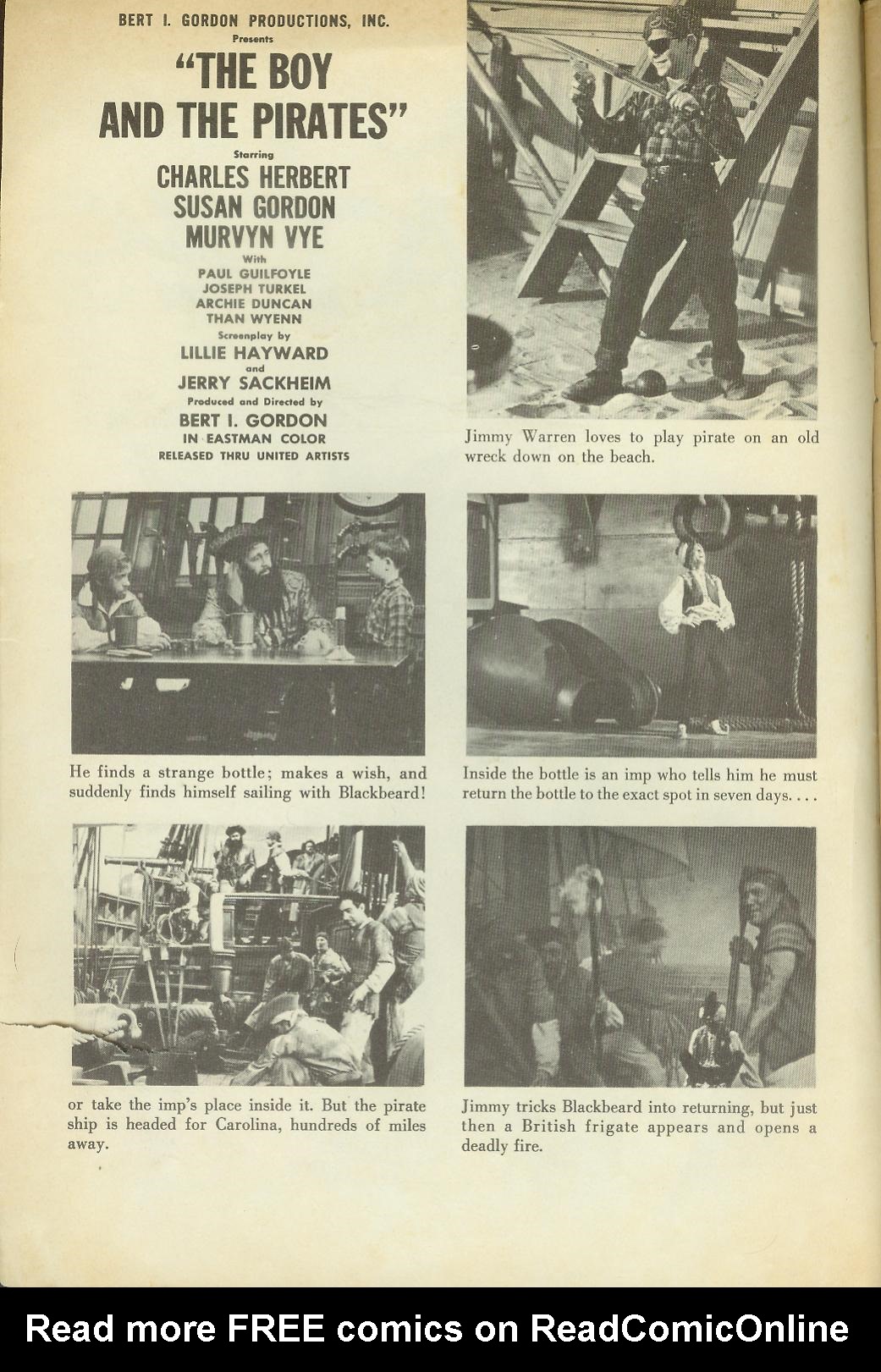 BERT I. GORDON PRODUCTIONS, INC.
Presents

"THE BOY AND THE PIRATES"

Starring
CHARLES HERBERT
SUSAN GORDON
MURVYN VYE
With
PAUL GUILFOYLE
JOSEPH TURKEL
ARCHIE DUNCAN
THAN WYENN
Screenplay by
LILLIE HAYWARD
and
JERRY SACKHEIM
Produced and Directed by
BERT I. GORDON
IN EASTMAN COLOR
RELEASED THRU UNITED ARTISTS

Jimmy Warren loves to play pirate on an old wreck down on the beach.

He finds a strange bottle; makes a wish, and suddenly finds himself sailing with Blackbeard!

Inside the bottle is an imp who tells him he must return the bottle to the exact spot in seven days. . . .

or take the imp's place inside it. But the pirate ship is headed for Carolina, hundreds of miles away.

Jimmy tricks Blackbeard into returning, but just then a British frigate appears and opens a deadly fire.

Read more FREE comics on ReadComicOnline